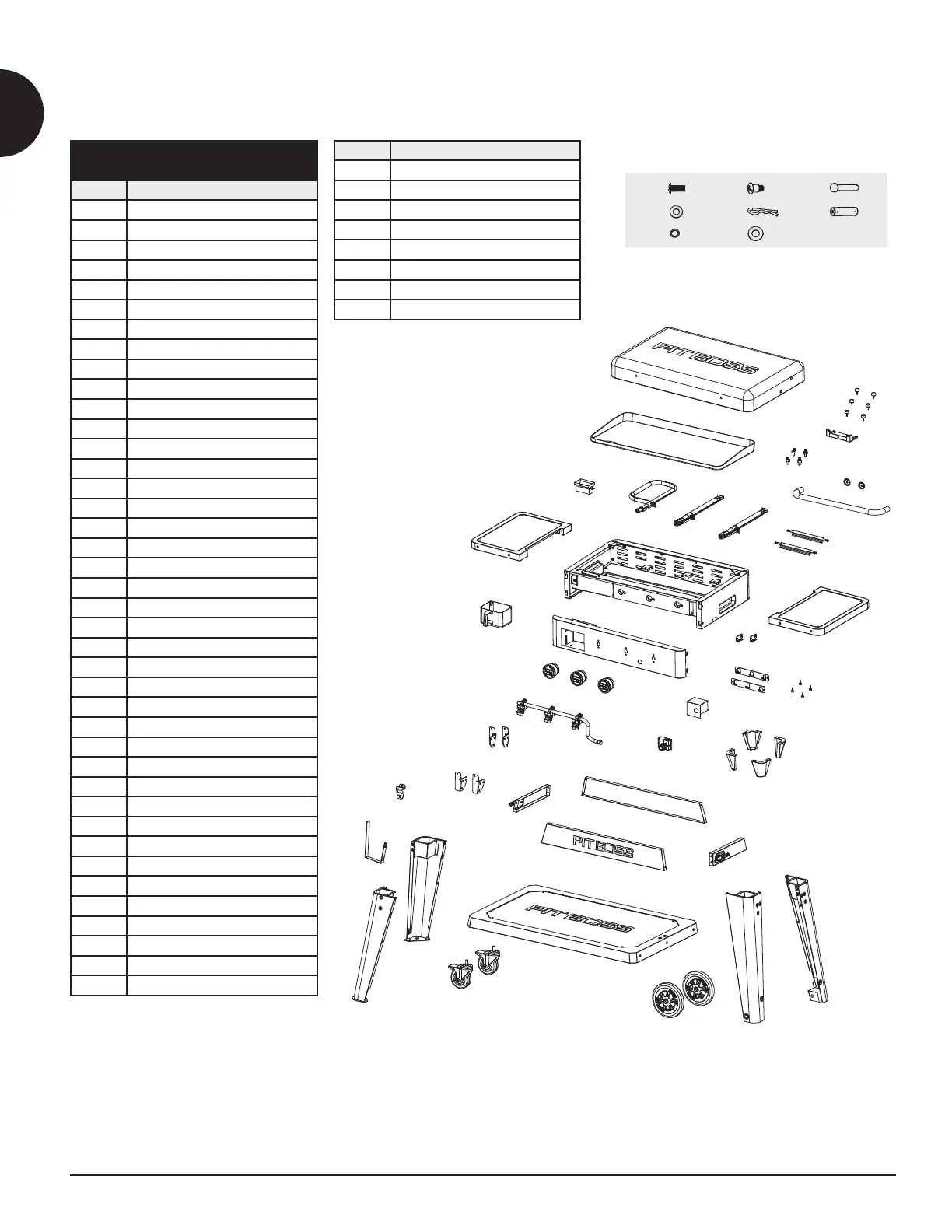 PIT BOSS

PIT BOSS

PIT BOSS